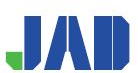 JAD